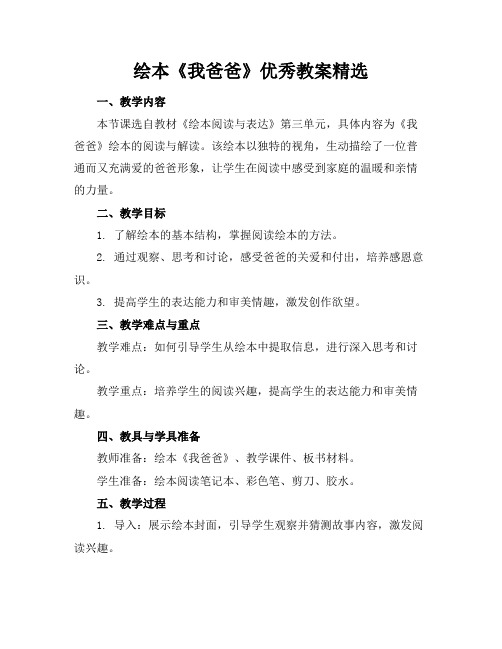 绘本《我爸爸》优秀教案精选

一、教学内容

本节课选自教材《绘本阅读与表达》第三单元，具体内容为《我爸爸》绘本的阅读与解读。该绘本以独特的视角，生动描绘了一位普通而又充满爱的爸爸形象，让学生在阅读中感受到家庭的温暖和亲情的力量。

二、教学目标

1. 了解绘本的基本结构，掌握阅读绘本的方法。

2. 通过观察、思考和讨论，感受爸爸的关爱和付出，培养感恩意识。

3. 提高学生的表达能力和审美情趣，激发创作欲望。

三、教学难点与重点

教学难点：如何引导学生从绘本中提取信息，进行深入思考和讨论。

教学重点：培养学生的阅读兴趣，提高学生的表达能力和审美情趣。

四、教具与学具准备

教师准备：绘本《我爸爸》、教学课件、板书材料。

学生准备：绘本阅读笔记本、彩色笔、剪刀、胶水。

五、教学过程

1. 导入：展示绘本封面，引导学生观察并猜测故事内容，激发阅读兴趣。